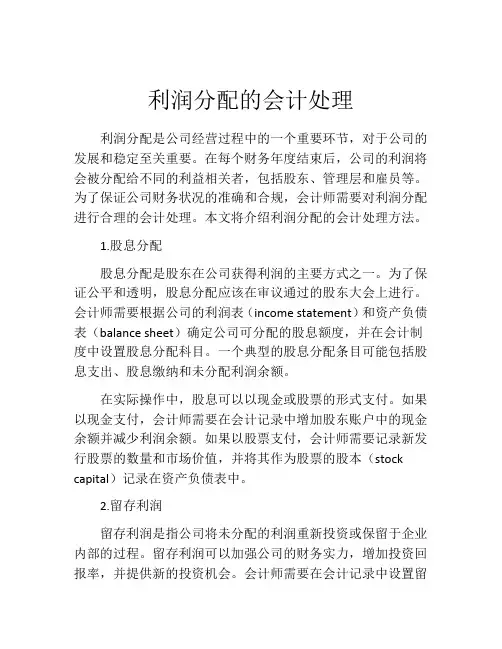 利润分配的会计处理

利润分配是公司经营过程中的一个重要环节，对于公司的发展和稳定至关重要。在每个财务年度结束后，公司的利润将会被分配给不同的利益相关者，包括股东、管理层和雇员等。为了保证公司财务状况的准确和合规，会计师需要对利润分配进行合理的会计处理。本文将介绍利润分配的会计处理方法。

1.股息分配

股息分配是股东在公司获得利润的主要方式之一。为了保证公平和透明，股息分配应该在审议通过的股东大会上进行。会计师需要根据公司的利润表（income statement）和资产负债表（balance sheet）确定公司可分配的股息额度，并在会计制度中设置股息分配科目。一个典型的股息分配条目可能包括股息支出、股息缴纳和未分配利润余额。

在实际操作中，股息可以以现金或股票的形式支付。如果以现金支付，会计师需要在会计记录中增加股东账户中的现金余额并减少利润余额。如果以股票支付，会计师需要记录新发行股票的数量和市场价值，并将其作为股票的股本（stock capital）记录在资产负债表中。

2.留存利润

留存利润是指公司将未分配的利润重新投资或保留于企业内部的过程。留存利润可以加强公司的财务实力，增加投资回报率，并提供新的投资机会。会计师需要在会计记录中设置留